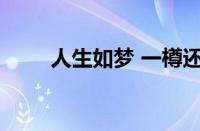 人生如梦 一樽还